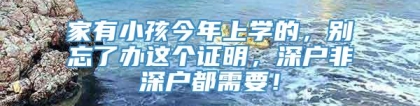 家有小孩今年上学的，别忘了办这个证明，深户非深户都需要！